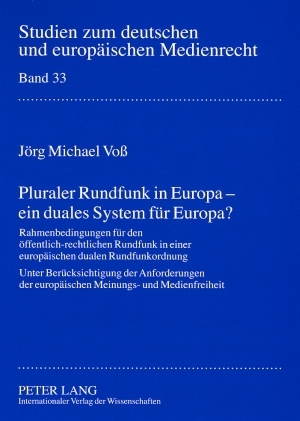 Studien zum deutschen und europäischen Medienrecht

Band 33

Jörg Michael Voß

Pluraler Rundfunk in Europa – ein duales System für Europa?

Rahmenbedingungen für den öffentlich-rechtlichen Rundfunk in einer europäischen dualen Rundfunkordnung

Unter Berücksichtigung der Anforderungen der europäischen Meinungs- und Medienfreiheit

PETER LANG
Internationaler Verlag der Wissenschaften